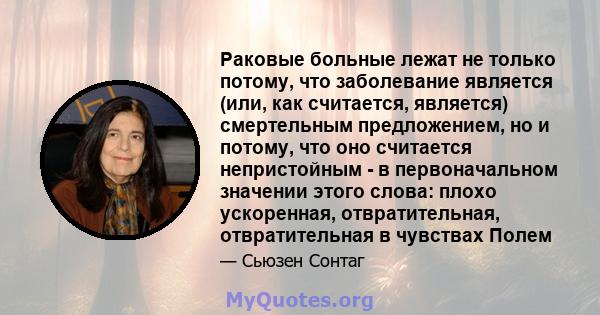 Раковые больные лежат не только потому, что заболевание является (или, как считается, является) смертельным предложением, но и потому, что оно считается непристойным - в первоначальном значении этого слова: плохо ускоренная, отвратительная, отвратительная в чувствах Полем

— Сьюзен Сонтаг

MyQuotes.org